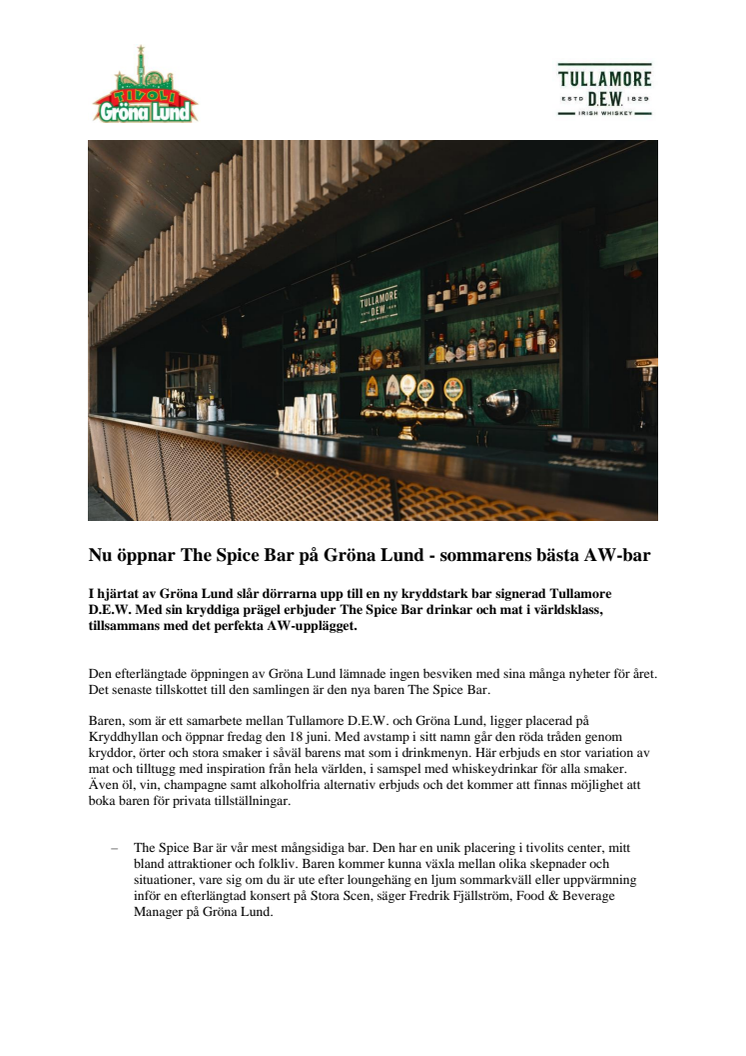 TIVOLI Gröna Lund

TULLAMORE
ESTD D.E.W. 1829
IRISH WHISKEY

TULLAMORE D.E.W.

Nu öppnar The Spice Bar på Gröna Lund - sommarens bästa AW-bar

I hjärtat av Gröna Lund slår dörrarna upp till en ny kryddstark bar signerad Tullamore D.E.W. Med sin kryddiga prägel erbjuder The Spice Bar drinkar och mat i världsklass, tillsammans med det perfekta AW-upplägget.

Den efterlängtade öppningen av Gröna Lund lämnade ingen besviken med sina många nyheter för året. Det senaste tillskottet till den samlingen är den nya baren The Spice Bar.

Baren, som är ett samarbete mellan Tullamore D.E.W. och Gröna Lund, ligger placerad på Kryddhyllan och öppnar fredag den 18 juni. Med avstamp i sitt namn går den röda tråden genom kryddor, örter och stora smaker i såväl barens mat som i drinkmenyn. Här erbjuds en stor variation av mat och tilltugg med inspiration från hela världen, i samspel med whiskeydrinkar för alla smaker. Även öl, vin, champagne samt alkoholfria alternativ erbjuds och det kommer att finnas möjlighet att boka baren för privata tillställningar.

– The Spice Bar är vår mest mångsidiga bar. Den har en unik placering i tivolits center, mitt bland attraktioner och folkliv. Baren kommer kunna växla mellan olika skepnader och situationer, vare sig om du är ute efter loungehäng en ljum sommarkväll eller uppvärmning inför en efterlängtad konsert på Stora Scen, säger Fredrik Fjällström, Food & Beverage Manager på Gröna Lund.